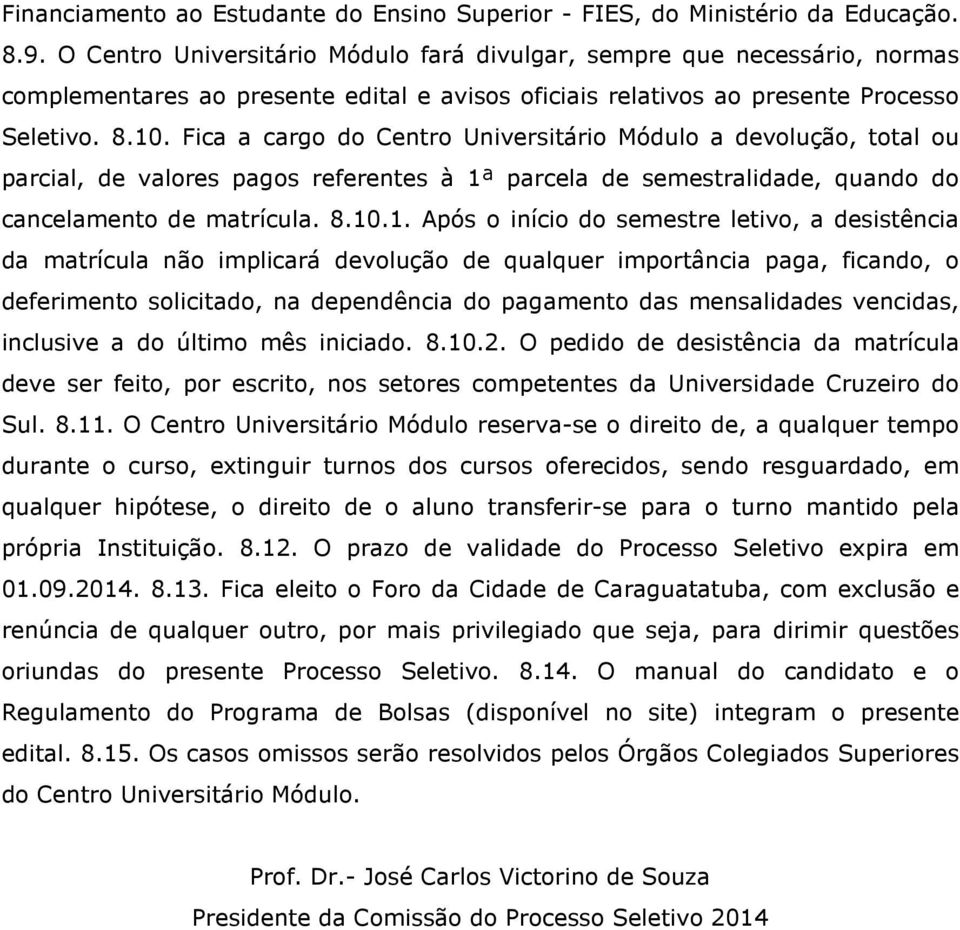 Financiamento ao Estudante do Ensino Superior - FIES, do Ministério da Educação. 8.9. O Centro Universitário Módulo fará divulgar, sempre que necessário, normas complementares ao presente edital e avisos oficiais relativos ao presente Processo Seletivo. 8.10. Fica a cargo do Centro Universitário Módulo a devolução, total ou parcial, de valores pagos referentes à 1ª parcela de semestralidade, quando do cancelamento de matrícula. 8.10.1. Após o início do semestre letivo, a desistência da matrícula não implicará devolução de qualquer importância paga, ficando, o deferimento solicitado, na dependência do pagamento das mensalidades vencidas, inclusive a do último mês iniciado. 8.10.2. O pedido de desistência da matrícula deve ser feito, por escrito, nos setores competentes da Universidade Cruzeiro do Sul. 8.11. O Centro Universitário Módulo reserva-se o direito de, a qualquer tempo durante o curso, extinguir turnos dos cursos oferecidos, sendo resguardado, em qualquer hipótese, o direito de o aluno transferir-se para o turno mantido pela própria Instituição. 8.12. O prazo de validade do Processo Seletivo expira em 01.09.2014. 8.13. Fica eleito o Foro da Cidade de Caraguatatuba, com exclusão e renúncia de qualquer outro, por mais privilegiado que seja, para dirimir questões oriundas do presente Processo Seletivo. 8.14. O manual do candidato e o Regulamento do Programa de Bolsas (disponível no site) integram o presente edital. 8.15. Os casos omissos serão resolvidos pelos Órgãos Colegiados Superiores do Centro Universitário Módulo.

Prof. Dr.- José Carlos Victorino de Souza
Presidente da Comissão do Processo Seletivo 2014